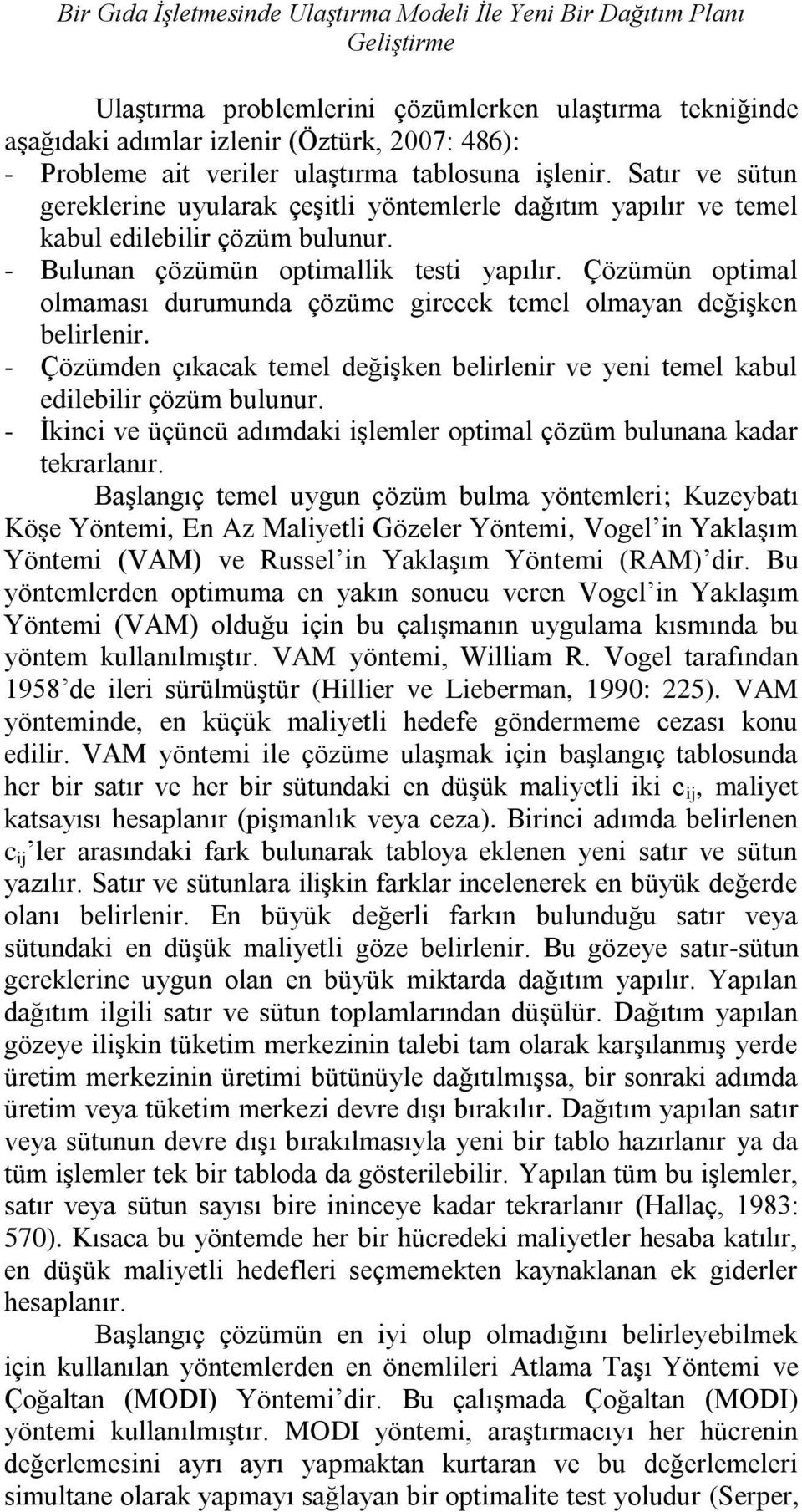 Bir Gıda İşletmesinde Ulaştırma Modeli İle Yeni Bir Dağıtım Planı Geliştirme

Ulaştırma problemlerini çözümlerken ulaştırma tekniğinde aşağıdaki adımlar izlenir (Öztürk, 2007: 486):
- Probleme ait veriler ulaştırma tablosuna işlenir. Satır ve sütun gereklerine uyularak çeşitli yöntemlerle dağıtım yapılır ve temel kabul edilebilir çözüm bulunur.
- Bulunan çözümün optimallik testi yapılır. Çözümün optimal olmaması durumunda çözüme girecek temel olmayan değişken belirlenir.
- Çözümden çıkacak temel değişken belirlenir ve yeni temel kabul edilebilir çözüm bulunur.
- İkinci ve üçüncü adımdaki işlemler optimal çözüm bulunana kadar tekrarlanır.

Başlangıç temel uygun çözüm bulma yöntemleri; Kuzeybatı Köşe Yöntemi, En Az Maliyetli Gözeler Yöntemi, Vogel'in Yaklaşım Yöntemi (VAM) ve Russel'in Yaklaşım Yöntemi (RAM)'dir. Bu yöntemlerden optimuma en yakın sonucu veren Vogel'in Yaklaşım Yöntemi (VAM) olduğu için bu çalışmanın uygulama kısmında bu yöntem kullanılmıştır. VAM yöntemi, William R. Vogel tarafından 1958'de ileri sürülmüştür (Hillier ve Lieberman, 1990: 225). VAM yönteminde, en küçük maliyetli hedefe göndermeme cezası konu edilir. VAM yöntemi ile çözüme ulaşmak için başlangıç tablosunda her bir satır ve her bir sütundaki en düşük maliyetli iki $c_{ij}$, maliyet katsayısı hesaplanır (pişmanlık veya ceza). Birinci adımda belirlenen $c_{ij}$'ler arasındaki fark bulunarak tabloya eklenen yeni satır ve sütun yazılır. Satır ve sütunlara ilişkin farklar incelenerek en büyük değerde olanı belirlenir. En büyük değerli farkın bulunduğu satır veya sütundaki en düşük maliyetli göze belirlenir. Bu gözeye satır-sütun gereklerine uygun olan en büyük miktarda dağıtım yapılır. Yapılan dağıtım ilgili satır ve sütun toplamlarından düşülür. Dağıtım yapılan gözeye ilişkin tüketim merkezinin talebi tam olarak karşılanmış yerde üretim merkezinin üretimi bütünüyle dağıtılmışsa, bir sonraki adımda üretim veya tüketim merkezi devre dışı bırakılır. Dağıtım yapılan satır veya sütunun devre dışı bırakılmasıyla yeni bir tablo hazırlanır ya da tüm işlemler tek bir tabloda da gösterilebilir. Yapılan tüm bu işlemler, satır veya sütun sayısı bire ininceye kadar tekrarlanır (Hallaç, 1983: 570). Kısaca bu yöntemde her bir hücredeki maliyetler hesaba katılır, en düşük maliyetli hedefleri seçmemekten kaynaklanan ek giderler hesaplanır.

Başlangıç çözümün en iyi olup olmadığını belirleyebilmek için kullanılan yöntemlerden en önemlileri Atlama Taşı Yöntemi ve Çoğaltan (MODI) Yöntemi'dir. Bu çalışmada Çoğaltan (MODI) yöntemi kullanılmıştır. MODI yöntemi, araştırmacıyı her hücrenin değerlemesini ayrı ayrı yapmaktan kurtaran ve bu değerlemeleri simultane olarak yapmayı sağlayan bir optimalite test yoludur (Serper,